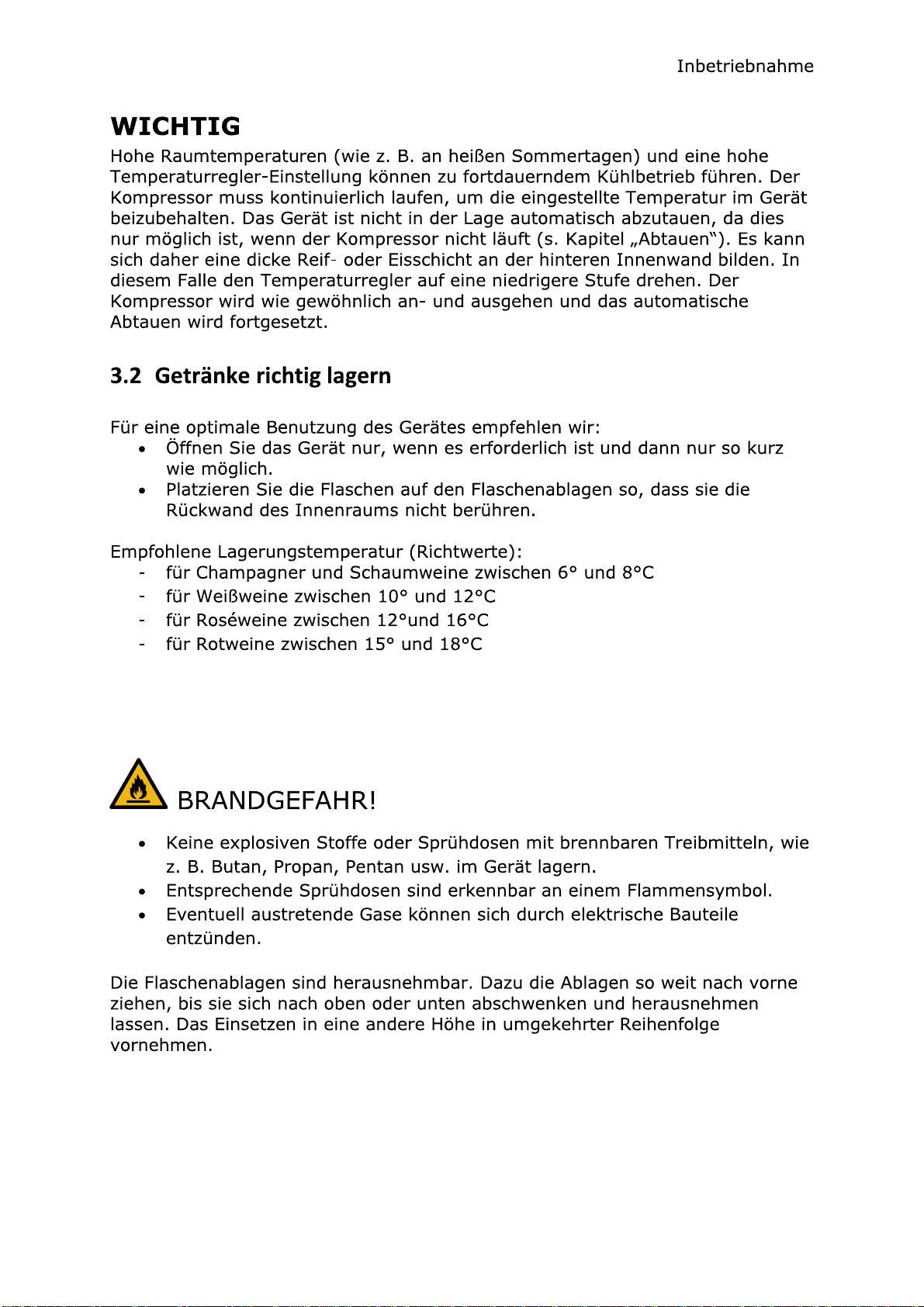 Inbetriebnahme

WICHTIG
Hohe Raumtemperaturen (wie z. B. an heißen Sommertagen) und eine hohe Temperaturregler-Einstellung können zu fortdauerndem Kühlbetrieb führen. Der Kompressor muss kontinuierlich laufen, um die eingestellte Temperatur im Gerät beizubehalten. Das Gerät ist nicht in der Lage automatisch abzutauen, da dies nur möglich ist, wenn der Kompressor nicht läuft (s. Kapitel „Abtauen“). Es kann sich daher eine dicke Reif- oder Eisschicht an der hinteren Innenwand bilden. In diesem Falle den Temperaturregler auf eine niedrigere Stufe drehen. Der Kompressor wird wie gewöhnlich an- und ausgehen und das automatische Abtauen wird fortgesetzt.

3.2 Getränke richtig lagern

Für eine optimale Benutzung des Gerätes empfehlen wir:
• Öffnen Sie das Gerät nur, wenn es erforderlich ist und dann nur so kurz wie möglich.
• Platzieren Sie die Flaschen auf den Flaschenablagen so, dass sie die Rückwand des Innenraums nicht berühren.

Empfohlene Lagerungstemperatur (Richtwerte):
- für Champagner und Schaumweine zwischen 6° und 8°C
- für Weißweine zwischen 10° und 12°C
- für Roséweine zwischen 12°und 16°C
- für Rotweine zwischen 15° und 18°C

BRANDGEFAHR!

• Keine explosiven Stoffe oder Sprühdosen mit brennbaren Treibmitteln, wie z. B. Butan, Propan, Pentan usw. im Gerät lagern.
• Entsprechende Sprühdosen sind erkennbar an einem Flammensymbol.
• Eventuell austretende Gase können sich durch elektrische Bauteile entzünden.

Die Flaschenablagen sind herausnehmbar. Dazu die Ablagen so weit nach vorne ziehen, bis sie sich nach oben oder unten abschwenken und herausnehmen lassen. Das Einsetzen in eine andere Höhe in umgekehrter Reihenfolge vornehmen.